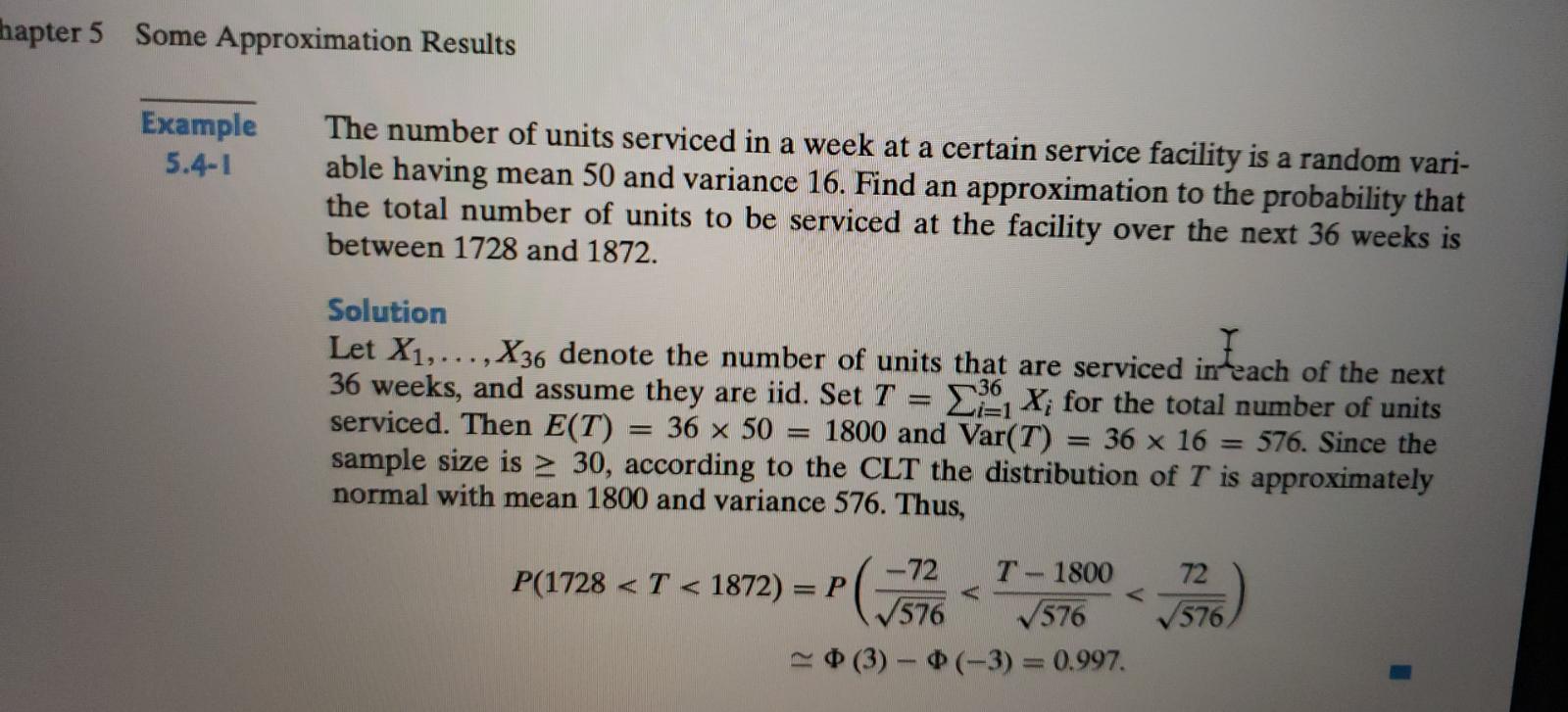 hapter 5 Some Approximation Results

Example 5.4-1

The number of units serviced in a week at a certain service facility is a random variable having mean 50 and variance 16. Find an approximation to the probability that the total number of units to be serviced at the facility over the next 36 weeks is between 1728 and 1872.

Solution

Let $X_1, \ldots, X_{36}$ denote the number of units that are serviced in each of the next 36 weeks, and assume they are iid. Set $T = \sum_{i=1}^{36} X_i$ for the total number of units serviced. Then $E(T) = 36 \times 50 = 1800$ and $\text{Var}(T) = 36 \times 16 = 576$. Since the sample size is $\geq 30$, according to the CLT the distribution of $T$ is approximately normal with mean 1800 and variance 576. Thus,

$P(1728 < T < 1872) = P\left(\frac{-72}{\sqrt{576}} < \frac{T - 1800}{\sqrt{576}} < \frac{72}{\sqrt{576}}\right)$

$\simeq \Phi(3) - \Phi(-3) = 0.997.$